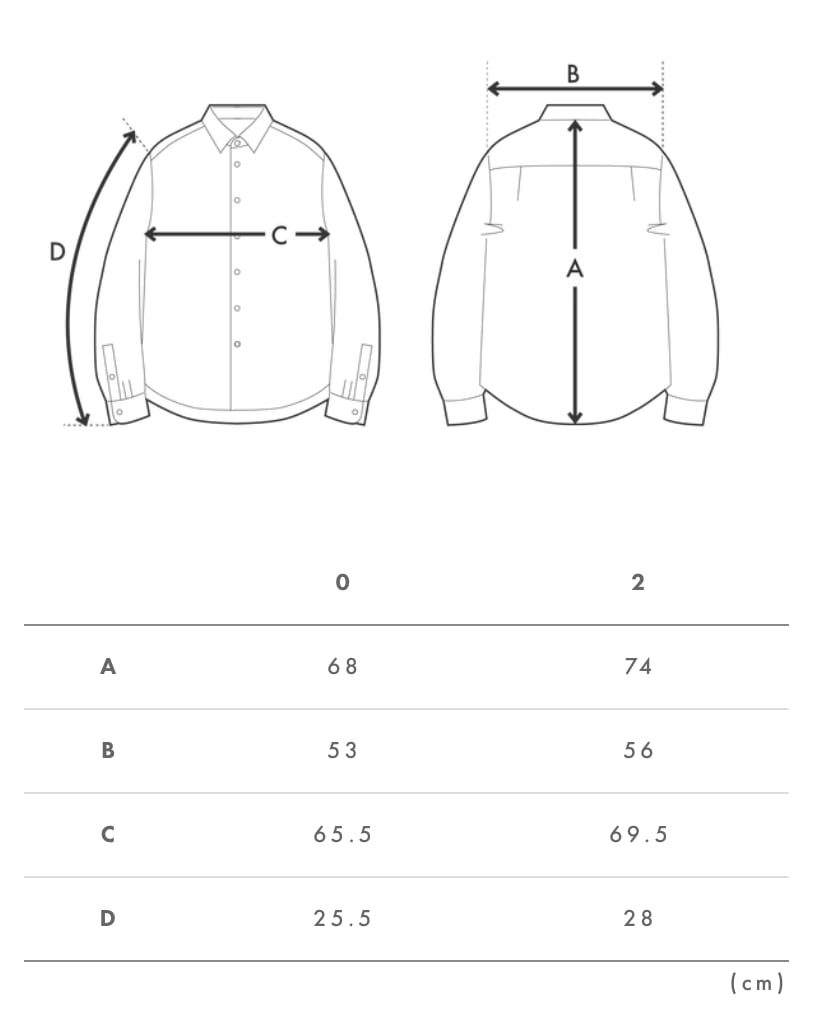 D

C

B

A

|   | 0 | 2 |
|---|---|---|
| A | 68 | 74 |
| B | 53 | 56 |
| C | 65.5 | 69.5 |
| D | 25.5 | 28 |

(cm)